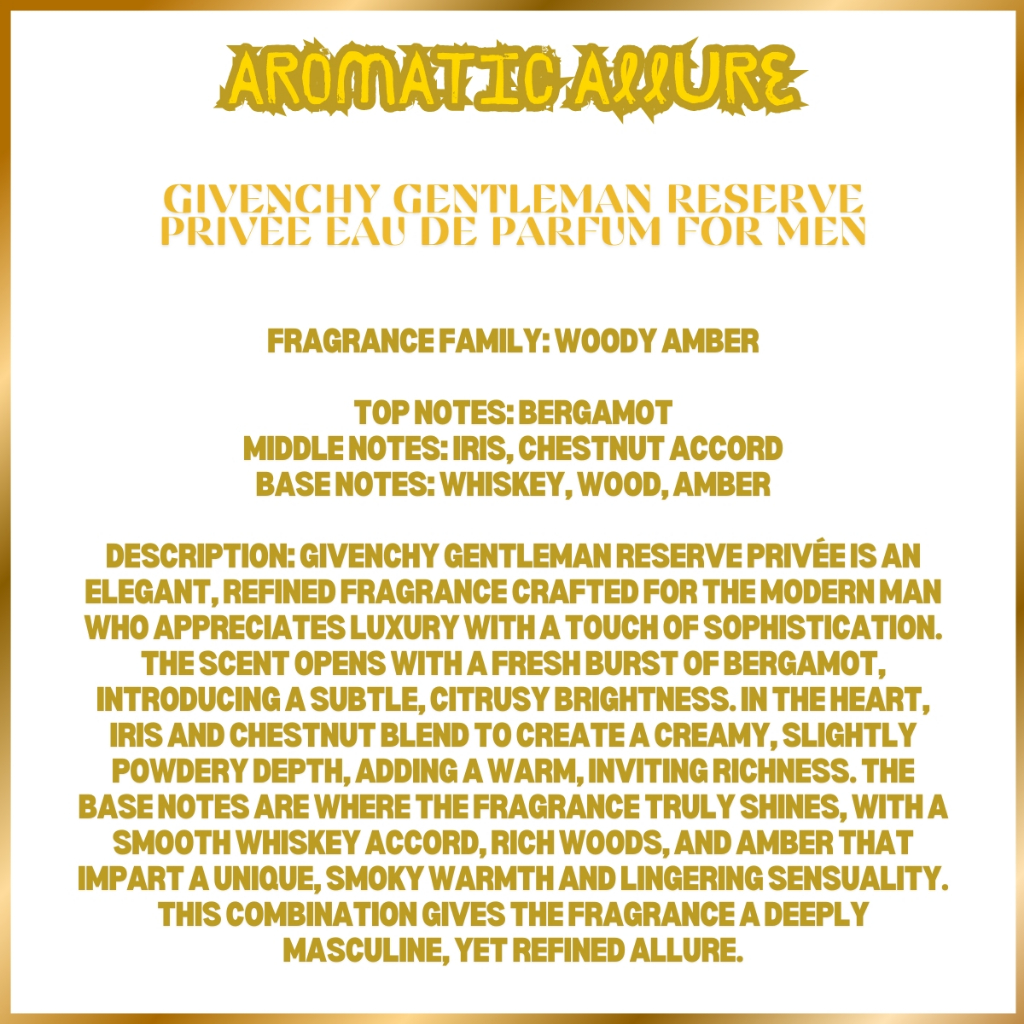 AROMATIC ALLURE

GIVENCHY GENTLEMAN RESERVE PRIVÉE EAU DE PARFUM FOR MEN

FRAGRANCE FAMILY: WOODY AMBER

TOP NOTES: BERGAMOT
MIDDLE NOTES: IRIS, CHESTNUT ACCORD
BASE NOTES: WHISKEY, WOOD, AMBER

DESCRIPTION: GIVENCHY GENTLEMAN RESERVE PRIVÉE IS AN ELEGANT, REFINED FRAGRANCE CRAFTED FOR THE MODERN MAN WHO APPRECIATES LUXURY WITH A TOUCH OF SOPHISTICATION. THE SCENT OPENS WITH A FRESH BURST OF BERGAMOT, INTRODUCING A SUBTLE, CITRUSY BRIGHTNESS. IN THE HEART, IRIS AND CHESTNUT BLEND TO CREATE A CREAMY, SLIGHTLY POWDERY DEPTH, ADDING A WARM, INVITING RICHNESS. THE BASE NOTES ARE WHERE THE FRAGRANCE TRULY SHINES, WITH A SMOOTH WHISKEY ACCORD, RICH WOODS, AND AMBER THAT IMPART A UNIQUE, SMOKY WARMTH AND LINGERING SENSUALITY. THIS COMBINATION GIVES THE FRAGRANCE A DEEPLY MASCULINE, YET REFINED ALLURE.